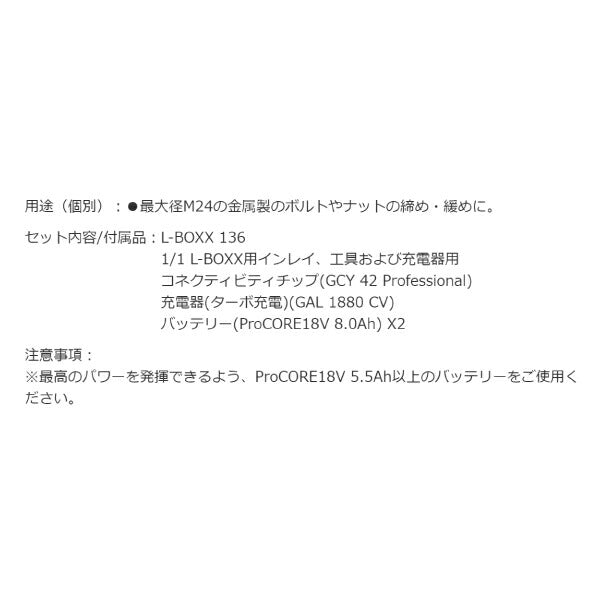 用途（個別）：●最大径M24の金属製のボルトやナットの締め・緩めに。

セット内容/付属品：L-BOXX 136
1/1 L-BOXX用インレイ、工具および充電器用
コネクティビティチップ(GCY 42 Professional)
充電器(ターボ充電)(GAL 1880 CV)
バッテリー(ProCORE18V 8.0Ah) X2

注意事項：
※最高のパワーを発揮できるよう、ProCORE18V 5.5Ah以上のバッテリーをご使用ください。